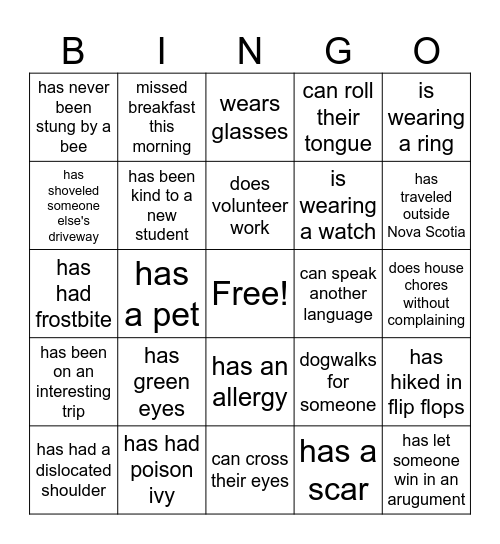 | B | I | N | G | O |
|---|---|---|---|---|
| has never been stung by a bee | missed breakfast this morning | wears glasses | can roll their tongue | is wearing a ring |
| has shoveled someone else's driveway | has been kind to a new student | does volunteer work | is wearing a watch | has traveled outside Nova Scotia |
| has had frostbite | has a pet | Free! | can speak another language | does house chores without complaining |
| has been on an interesting trip | has green eyes | has an allergy | dogwalks for someone | has hiked in flip flops |
| has had a dislocated shoulder | has had poison ivy | can cross their eyes | has a scar | has let someone win in an arugument |